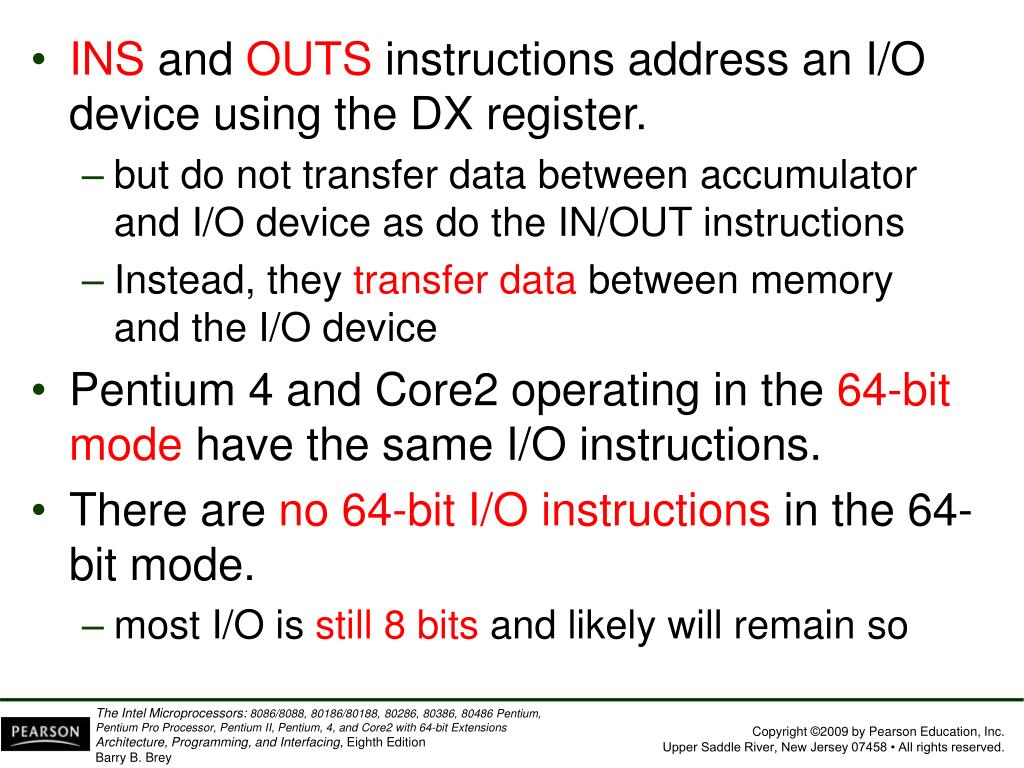 • INS and OUTS instructions address an I/O device using the DX register.
– but do not transfer data between accumulator and I/O device as do the IN/OUT instructions
– Instead, they transfer data between memory and the I/O device
• Pentium 4 and Core2 operating in the 64-bit mode have the same I/O instructions.
• There are no 64-bit I/O instructions in the 64-bit mode.
– most I/O is still 8 bits and likely will remain so

PEARSON

The Intel Microprocessors: 8086/8088, 80186/80188, 80286, 80386, 80486 Pentium, Pentium Pro Processor, Pentium II, Pentium, 4, and Core2 with 64-bit Extensions Architecture, Programming, and Interfacing, Eighth Edition
Barry B. Brey

Copyright ©2009 by Pearson Education, Inc.
Upper Saddle River, New Jersey 07458 • All rights reserved.